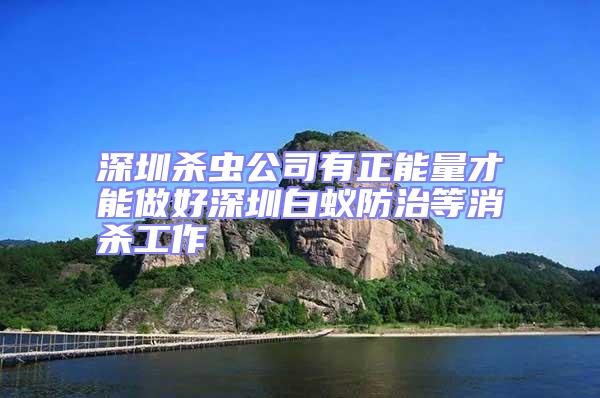 深圳杀虫公司有正能量才能做好深圳白蚁防治等消杀工作